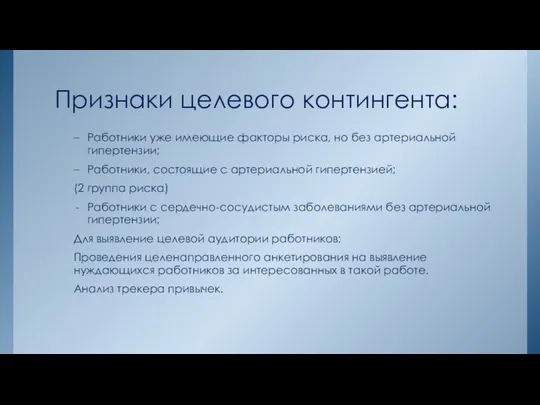 Признаки целевого контингента:

– Работники уже имеющие факторы риска, но без артериальной гипертензии;

– Работники, состоящие с артериальной гипертензией;

(2 группа риска)

- Работники с сердечно-сосудистым заболеваниями без артериальной гипертензии;

Для выявление целевой аудитории работников:

Проведения целенаправленного анкетирования на выявление нуждающихся работников за интересованных в такой работе.

Анализ трекера привычек.